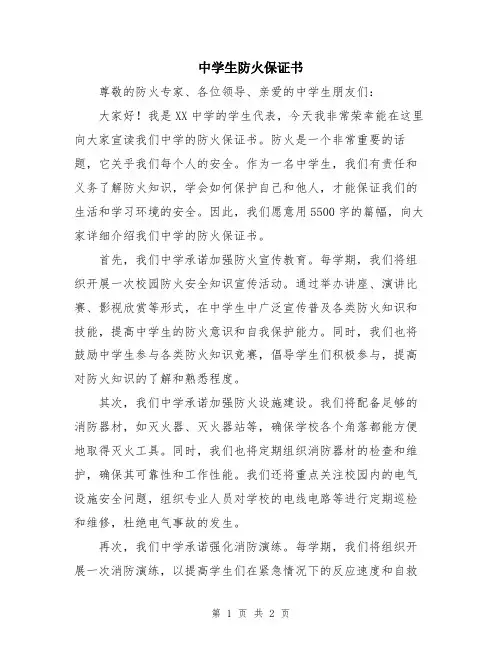 中学生防火保证书

尊敬的防火专家、各位领导、亲爱的中学生朋友们：

大家好！我是XX中学的学生代表，今天我非常荣幸能在这里向大家宣读我们中学的防火保证书。防火是一个非常重要的话题，它关乎我们每个人的安全。作为一名中学生，我们有责任和义务了解防火知识，学会如何保护自己和他人，才能保证我们的生活和学习环境的安全。因此，我们愿意用5500字的篇幅，向大家详细介绍我们中学的防火保证书。

首先，我们中学承诺加强防火宣传教育。每学期，我们将组织开展一次校园防火安全知识宣传活动。通过举办讲座、演讲比赛、影视欣赏等形式，在中学生中广泛宣传普及各类防火知识和技能，提高中学生的防火意识和自我保护能力。同时，我们也将鼓励中学生参与各类防火知识竞赛，倡导学生们积极参与，提高对防火知识的了解和熟悉程度。

其次，我们中学承诺加强防火设施建设。我们将配备足够的消防器材，如灭火器、灭火器站等，确保学校各个角落都能方便地取得灭火工具。同时，我们也将定期组织消防器材的检查和维护，确保其可靠性和工作性能。我们还将重点关注校园内的电气设施安全问题，组织专业人员对学校的电线电路等进行定期巡检和维修，杜绝电气事故的发生。

再次，我们中学承诺强化消防演练。每学期，我们将组织开展一次消防演练，以提高学生们在紧急情况下的反应速度和自救

第 1 页 共 2 页